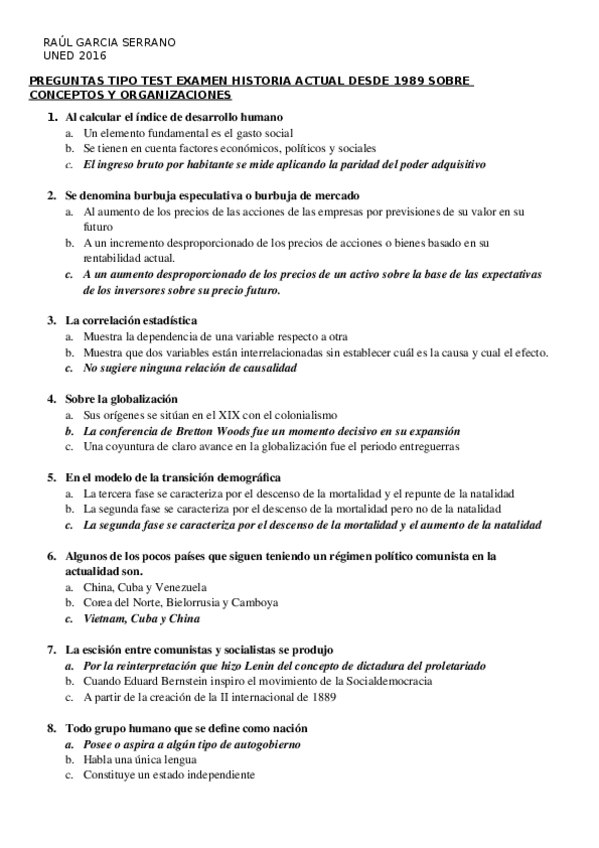 RAÚL GARCIA SERRANO
UNED 2016

PREGUNTAS TIPO TEST EXAMEN HISTORIA ACTUAL DESDE 1989 SOBRE CONCEPTOS Y ORGANIZACIONES

1. Al calcular el índice de desarrollo humano
a. Un elemento fundamental es el gasto social
b. Se tienen en cuenta factores económicos, políticos y sociales
c. El ingreso bruto por habitante se mide aplicando la paridad del poder adquisitivo

2. Se denomina burbuja especulativa o burbuja de mercado
a. Al aumento de los precios de las acciones de las empresas por previsiones de su valor en su futuro
b. A un incremento desproporcionado de los precios de acciones o bienes basado en su rentabilidad actual.
c. A un aumento desproporcionado de los precios de un activo sobre la base de las expectativas de los inversores sobre su precio futuro.

3. La correlación estadística
a. Muestra la dependencia de una variable respecto a otra
b. Muestra que dos variables están interrelacionadas sin establecer cuál es la causa y cual el efecto.
c. No sugiere ninguna relación de causalidad

4. Sobre la globalización
a. Sus orígenes se sitúan en el XIX con el colonialismo
b. La conferencia de Bretton Woods fue un momento decisivo en su expansión
c. Una coyuntura de claro avance en la globalización fue el periodo entreguerras

5. En el modelo de la transición demográfica
a. La tercera fase se caracteriza por el descenso de la mortalidad y el repunte de la natalidad
b. La segunda fase se caracteriza por el descenso de la mortalidad pero no de la natalidad
c. La segunda fase se caracteriza por el descenso de la mortalidad y el aumento de la natalidad

6. Algunos de los pocos países que siguen teniendo un régimen político comunista en la actualidad son.
a. China, Cuba y Venezuela
b. Corea del Norte, Bielorrusia y Camboya
c. Vietnam, Cuba y China

7. La escisión entre comunistas y socialistas se produjo
a. Por la reinterpretación que hizo Lenin del concepto de dictadura del proletariado
b. Cuando Eduard Bernstein inspiro el movimiento de la Socialdemocracia
c. A partir de la creación de la II internacional de 1889

8. Todo grupo humano que se define como nación
a. Posee o aspira a algún tipo de autogobierno
b. Habla una única lengua
c. Constituye un estado independiente